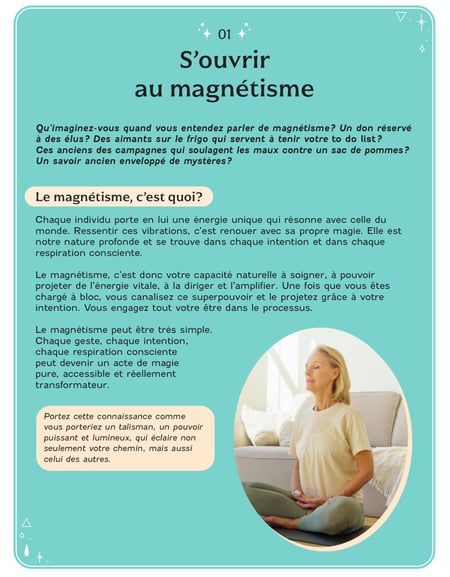 01

S'ouvrir au magnétisme

Qu'imaginez-vous quand vous entendez parler de magnétisme? Un don réservé à des élus? Des aimants sur le frigo qui servent à tenir votre to do list? Ces anciens des campagnes qui soulagent les maux contre un sac de pommes? Un savoir ancien enveloppé de mystères?

Le magnétisme, c'est quoi?

Chaque individu porte en lui une énergie unique qui résonne avec celle du monde. Ressentir ces vibrations, c'est renouer avec sa propre magie. Elle est notre nature profonde et se trouve dans chaque intention et dans chaque respiration consciente.

Le magnétisme, c'est donc votre capacité naturelle à soigner, à pouvoir projeter de l'énergie vitale, à la diriger et l'amplifier. Une fois que vous êtes chargé à bloc, vous canalisez ce superpouvoir et le projetez grâce à votre intention. Vous engagez tout votre être dans le processus.

Le magnétisme peut être très simple. Chaque geste, chaque intention, chaque respiration consciente peut devenir un acte de magie pure, accessible et réellement transformateur.

Portez cette connaissance comme vous porteriez un talisman, un pouvoir puissant et lumineux, qui éclaire non seulement votre chemin, mais aussi celui des autres.